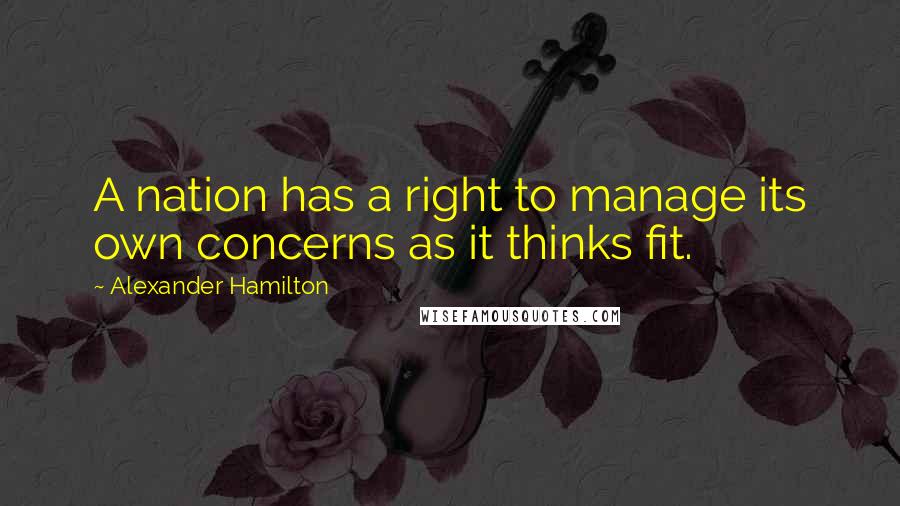 A nation has a right to manage its own concerns as it thinks fit.

~ Alexander Hamilton

WISEFAMOUSQUOTES.COM